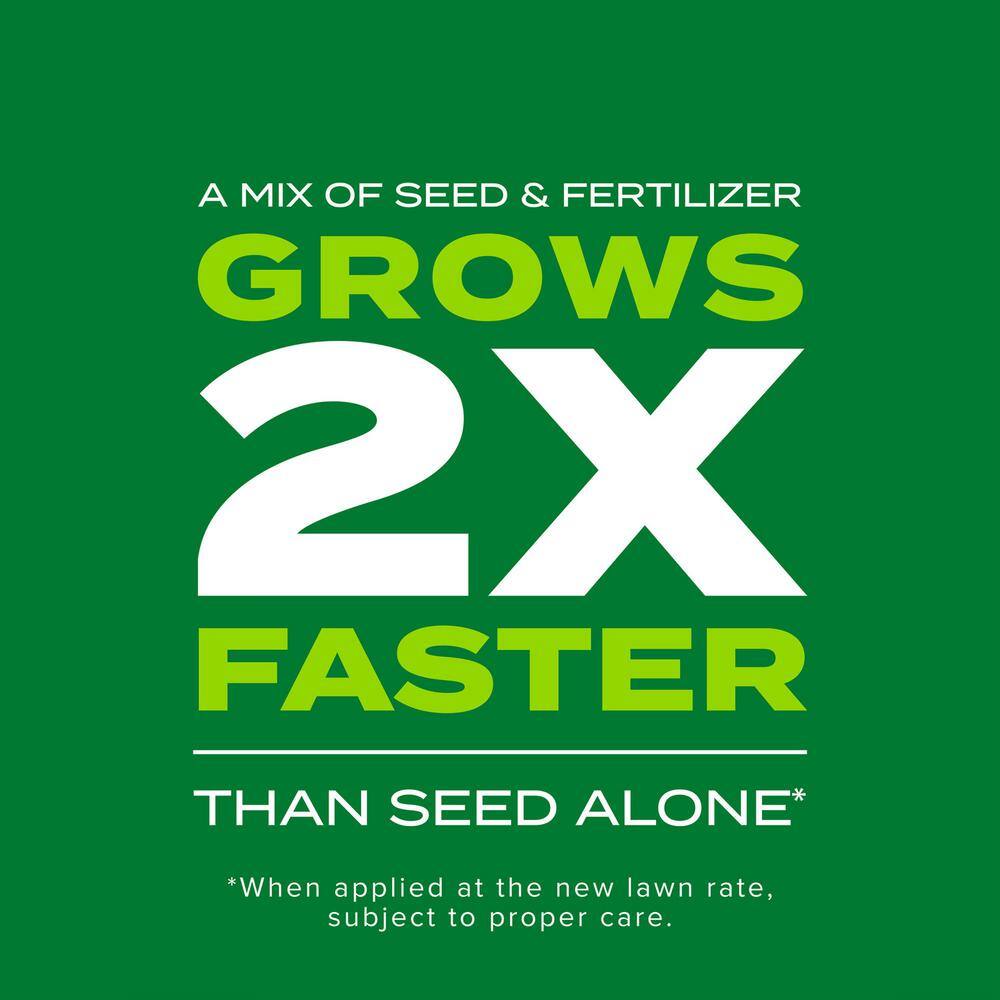 A MIX OF SEED & FERTILIZER
GROWS
2X
FASTER

THAN SEED ALONE*

*When applied at the new lawn rate, subject to proper care.